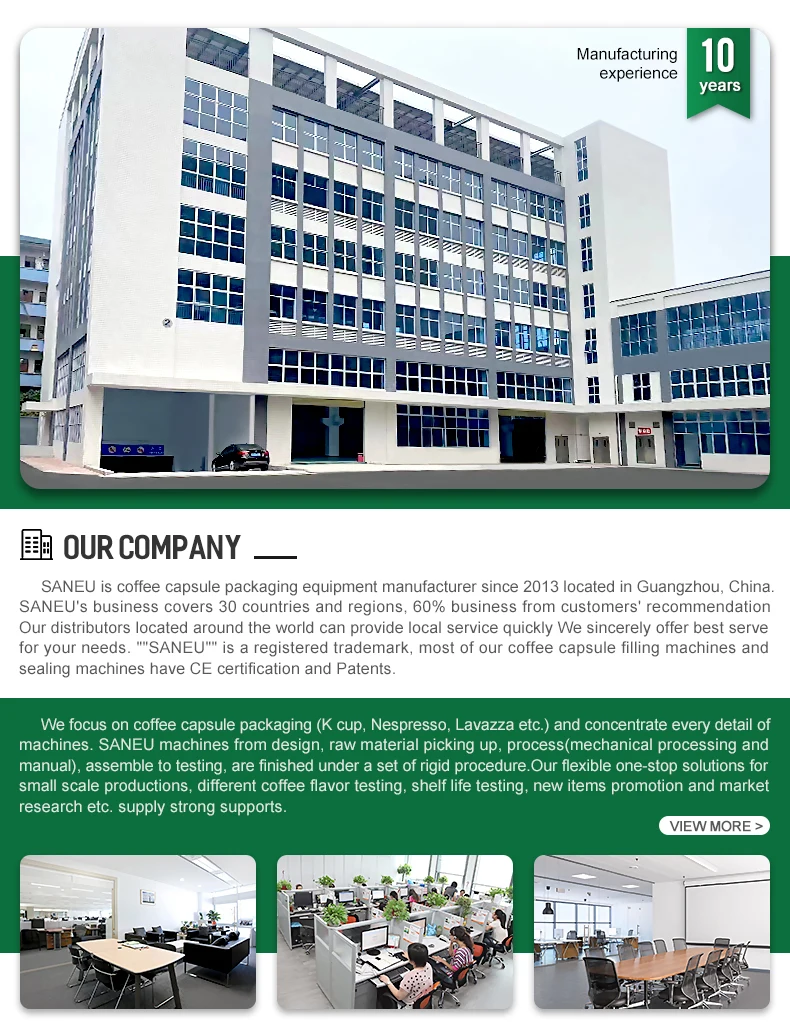 Manufacturing experience

10 years

OUR COMPANY

SANEU is coffee capsule packaging equipment manufacturer since 2013 located in Guangzhou, China. SANEU's business covers 30 countries and regions, 60% business from customers' recommendation Our distributors located around the world can provide local service quickly We sincerely offer best serve for your needs. ""SANEU"" is a registered trademark, most of our coffee capsule filling machines and sealing machines have CE certification and Patents.

We focus on coffee capsule packaging (K cup, Nespresso, Lavazza etc.) and concentrate every detail of machines. SANEU machines from design, raw material picking up, process(mechanical processing and manual), assemble to testing, are finished under a set of rigid procedure.Our flexible one-stop solutions for small scale productions, different coffee flavor testing, shelf life testing, new items promotion and market research etc. supply strong supports.

VIEW MORE >